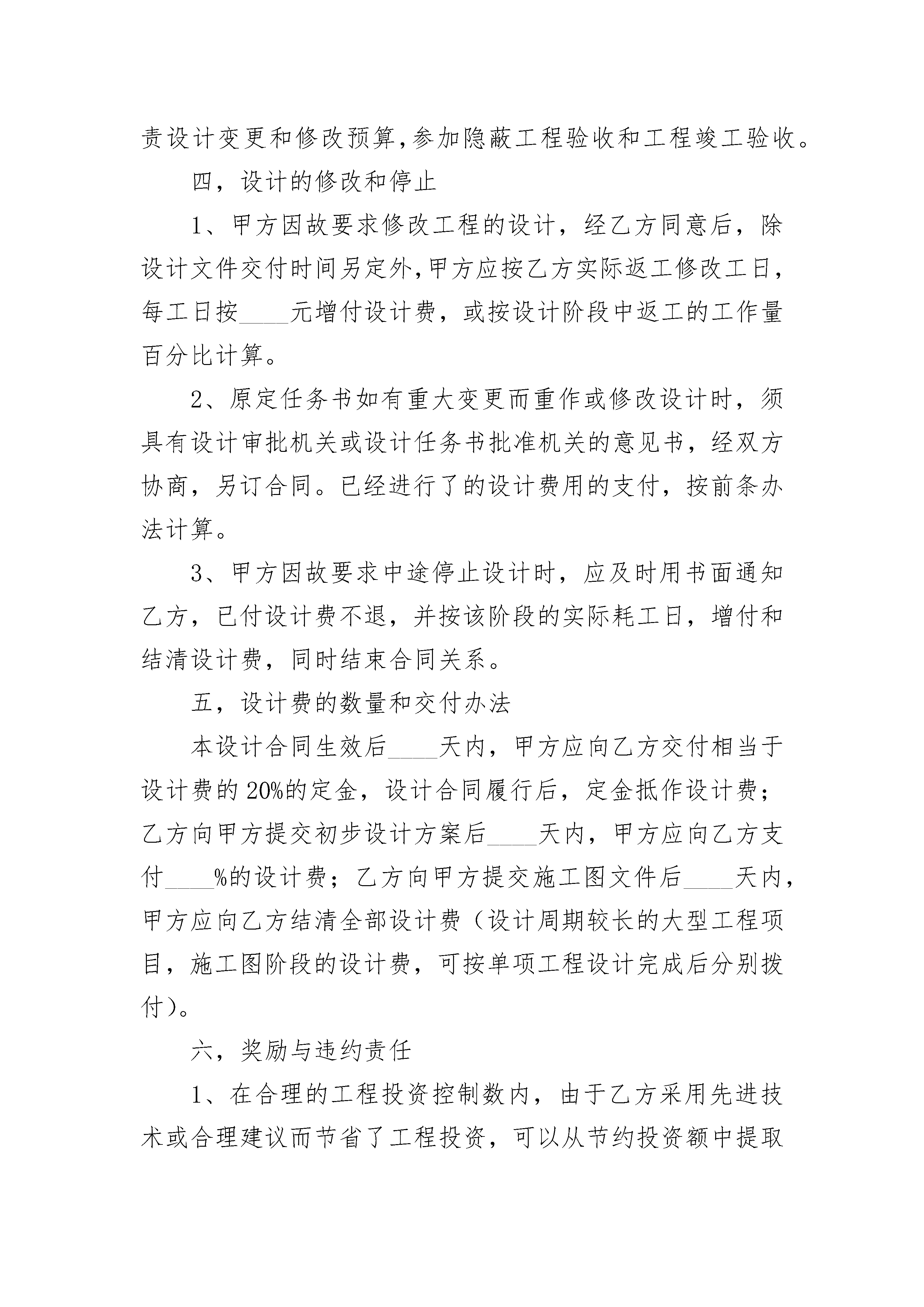 责设计变更和修改预算,参加隐蔽工程验收和工程竣工验收。

四，设计的修改和停止

1、甲方因故要求修改工程的设计，经乙方同意后，除设计文件交付时间另定外,甲方应按乙方实际返工修改工日，每工日按____元增付设计费，或按设计阶段中返工的工作量百分比计算。

2、原定任务书如有重大变更而重作或修改设计时，须具有设计审批机关或设计任务书批准机关的意见书，经双方协商，另订合同。已经进行了的设计费用的支付，按前条办法计算。

3、甲方因故要求中途停止设计时，应及时用书面通知乙方，已付设计费不退，并按该阶段的实际耗工日，增付和结清设计费，同时结束合同关系。

五，设计费的数量和交付办法

本设计合同生效后____天内，甲方应向乙方交付相当于设计费的20%的定金，设计合同履行后，定金抵作设计费；乙方向甲方提交初步设计方案后____天内，甲方应向乙方支付____%的设计费；乙方向甲方提交施工图文件后____天内，甲方应向乙方结清全部设计费（设计周期较长的大型工程项目，施工图阶段的设计费，可按单项工程设计完成后分别拨付）。

六，奖励与违约责任

1、在合理的工程投资控制数内，由于乙方采用先进技术或合理建议而节省了工程投资，可以从节约投资额中提取